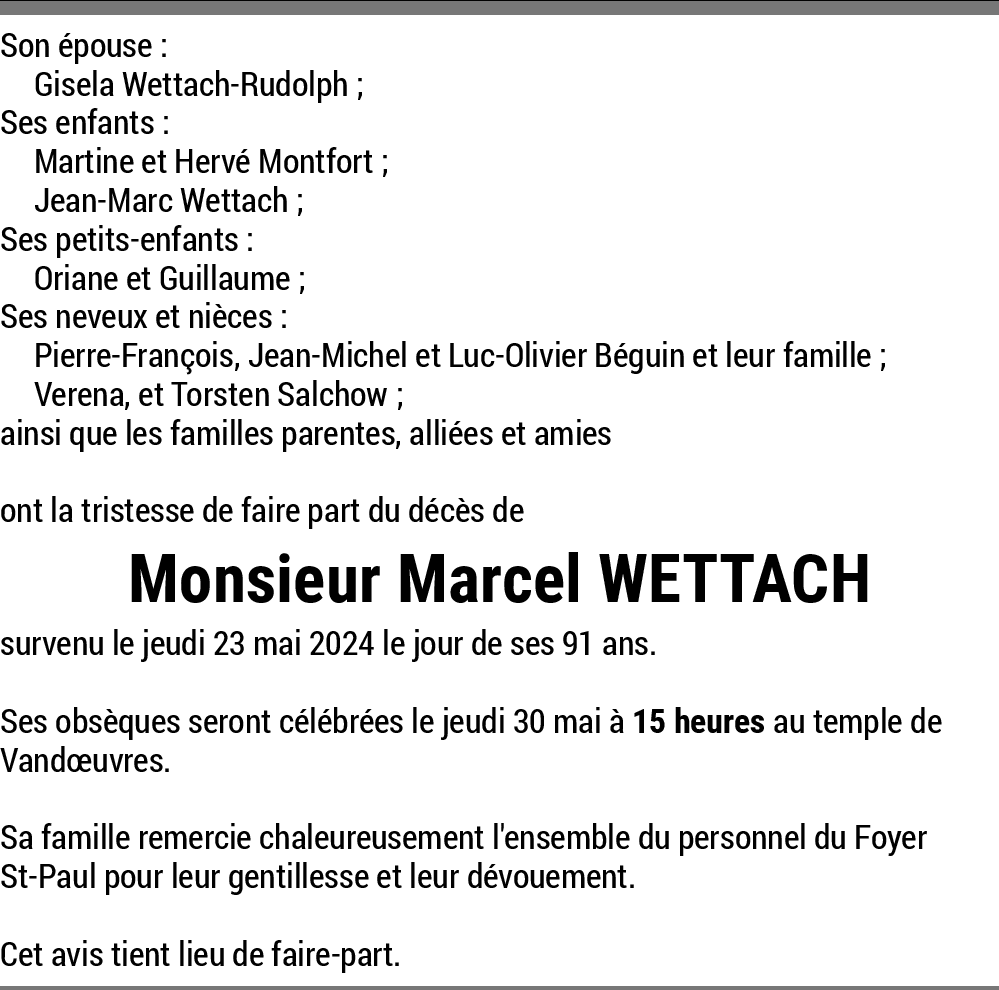 Son épouse :
Gisela Wettach-Rudolph ;
Ses enfants :
Martine et Hervé Montfort ;
Jean-Marc Wettach ;
Ses petits-enfants :
Oriane et Guillaume ;
Ses neveux et nièces :
Pierre-François, Jean-Michel et Luc-Olivier Béguin et leur famille ;
Verena, et Torsten Salchow ;
ainsi que les familles parentes, alliées et amies

ont la tristesse de faire part du décès de

Monsieur Marcel WETTACH

survenu le jeudi 23 mai 2024 le jour de ses 91 ans.

Ses obsèques seront célébrées le jeudi 30 mai à 15 heures au temple de Vandœuvres.

Sa famille remercie chaleureusement l'ensemble du personnel du Foyer St-Paul pour leur gentillesse et leur dévouement.

Cet avis tient lieu de faire-part.